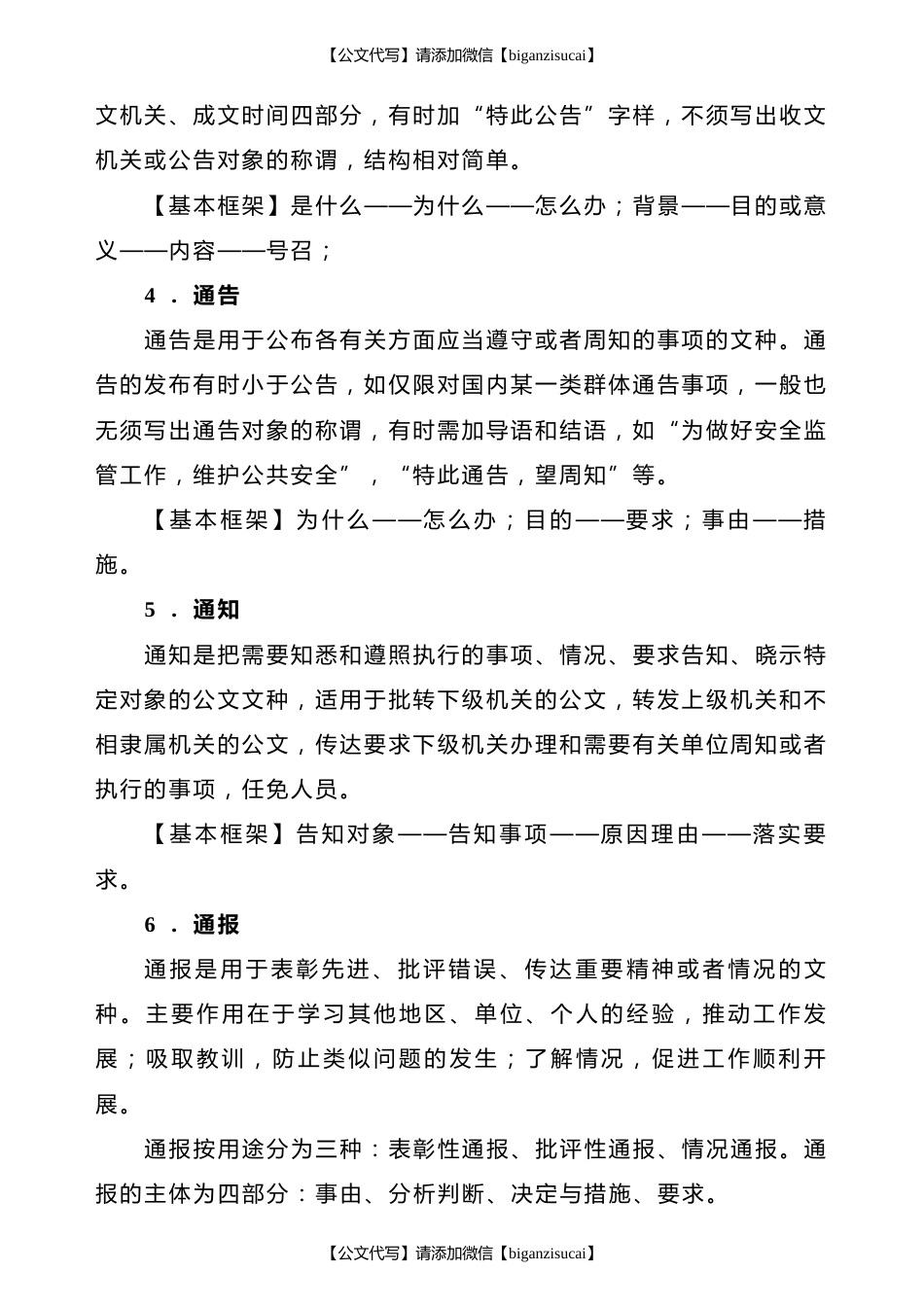 【公文代写】请添加微信【biganzisucai】

文机关、成文时间四部分，有时加“特此公告”字样，不须写出收文机关或公告对象的称谓，结构相对简单。

【基本框架】是什么——为什么——怎么办；背景——目的或意义——内容——号召；

4．通告

通告是用于公布各有关方面应当遵守或者周知的事项的文种。通告的发布有时小于公告，如仅限对国内某一类群体通告事项，一般也无须写出通告对象的称谓，有时需加导语和结语，如“为做好安全监管工作，维护公共安全”，“特此通告，望周知”等。

【基本框架】为什么——怎么办；目的——要求；事由——措施。

5．通知

通知是把需要知悉和遵照执行的事项、情况、要求告知、晓示特定对象的公文文种，适用于批转下级机关的公文，转发上级机关和不相隶属机关的公文，传达要求下级机关办理和需要有关单位周知或者执行的事项，任免人员。

【基本框架】告知对象——告知事项——原因理由——落实要求。

6．通报

通报是用于表彰先进、批评错误、传达重要精神或者情况的文种。主要作用在于学习其他地区、单位、个人的经验，推动工作发展；吸取教训，防止类似问题的发生；了解情况，促进工作顺利开展。

通报按用途分为三种：表彰性通报、批评性通报、情况通报。通报的主体为四部分：事由、分析判断、决定与措施、要求。

【公文代写】请添加微信【biganzisucai】